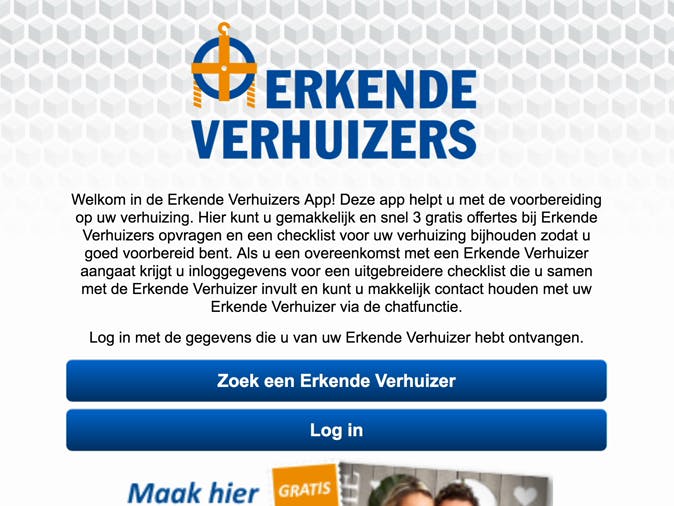 ERKENDE VERHUIZERS

Welkom in de Erkende Verhuizers App! Deze app helpt u met de voorbereiding op uw verhuizing. Hier kunt u gemakkelijk en snel 3 gratis offertes bij Erkende Verhuizers opvragen en een checklist voor uw verhuizing bijhouden zodat u goed voorbereid bent. Als u een overeenkomst met een Erkende Verhuizer aangaat krijgt u inloggegevens voor een uitgebreidere checklist die u samen met de Erkende Verhuizer invult en kunt u makkelijk contact houden met uw Erkende Verhuizer via de chatfunctie.

Log in met de gegevens die u van uw Erkende Verhuizer hebt ontvangen.

Zoek een Erkende Verhuizer

Log in

Maak hier

GRATIS